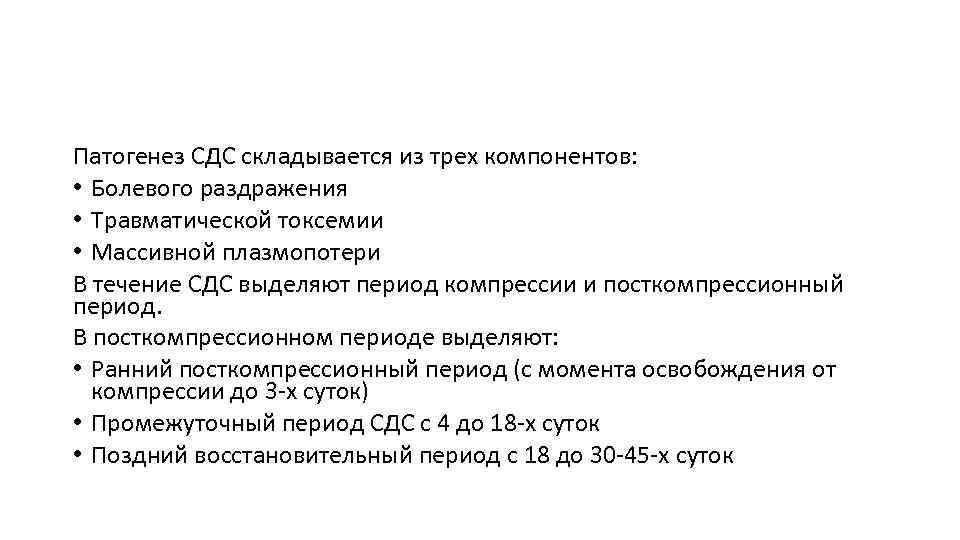 Патогенез СДС складывается из трех компонентов:
• Болевого раздражения
• Травматической токсемии
• Массивной плазмопотери
В течение СДС выделяют период компрессии и посткомпрессионный период.
В посткомпрессионном периоде выделяют:
• Ранний посткомпрессионный период (с момента освобождения от компрессии до 3-х суток)
• Промежуточный период СДС с 4 до 18-х суток
• Поздний восстановительный период с 18 до 30-45-х суток